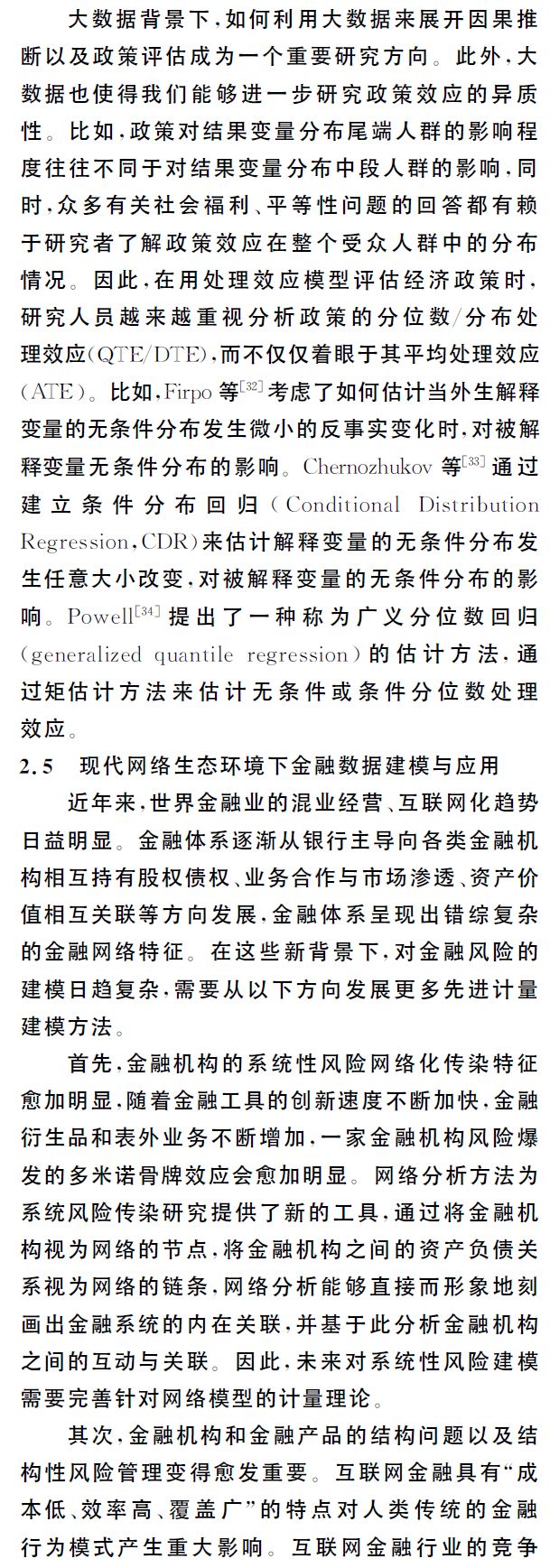 大数据背景下，如何利用大数据来展开因果推断以及政策评估成为一个重要研究方向。此外，大数据也使得我们能够进一步研究政策效应的异质性。比如，政策对结果变量分布尾端人群的影响程度往往不同于对结果变量分布中段人群的影响，同时，众多有关社会福利、平等性问题的回答都有赖于研究者了解政策效应在整个受众人群中的分布情况。因此，在用处理效应模型评估经济政策时，研究人员越来越重视分析政策的分位数/分布处理效应(QTE/DTE)，而不仅仅着眼于其平均处理效应(ATE)。比如，Firpo 等$^{[32]}$考虑了如何估计当外生解释变量的无条件分布发生微小的反事实变化时，对被解释变量无条件分布的影响。Chernozhukov 等$^{[33]}$通过建立条件分布回归(Conditional Distribution Regression，CDR)来估计解释变量的无条件分布发生任意大小改变，对被解释变量的无条件分布的影响。Powell$^{[34]}$提出了一种称为广义分位数回归(generalized quantile regression)的估计方法，通过矩估计方法来估计无条件或条件分位数处理效应。

2.5　现代网络生态环境下金融数据建模与应用

近年来，世界金融业的混业经营、互联网化趋势日益明显。金融体系逐渐从银行主导向各类金融机构相互持有股权债权、业务合作与市场渗透、资产价值相互关联等方向发展，金融体系呈现出错综复杂的金融网络特征。在这些新背景下，对金融风险的建模日趋复杂，需要从以下方向发展更多先进计量建模方法。

首先，金融机构的系统性风险网络化传染特征愈加明显，随着金融工具的创新速度不断加快，金融衍生品和表外业务不断增加，一家金融机构风险爆发的多米诺骨牌效应会愈加明显。网络分析方法为系统风险传染研究提供了新的工具，通过将金融机构视为网络的节点，将金融机构之间的资产负债关系视为网络的链条，网络分析能够直接而形象地刻画出金融系统的内在关联，并基于此分析金融机构之间的互动与关联。因此，未来对系统性风险建模需要完善针对网络模型的计量理论。

其次，金融机构和金融产品的结构问题以及结构性风险管理变得愈发重要。互联网金融具有“成本低、效率高、覆盖广”的特点对人类传统的金融行为模式产生重大影响。互联网金融行业的竞争